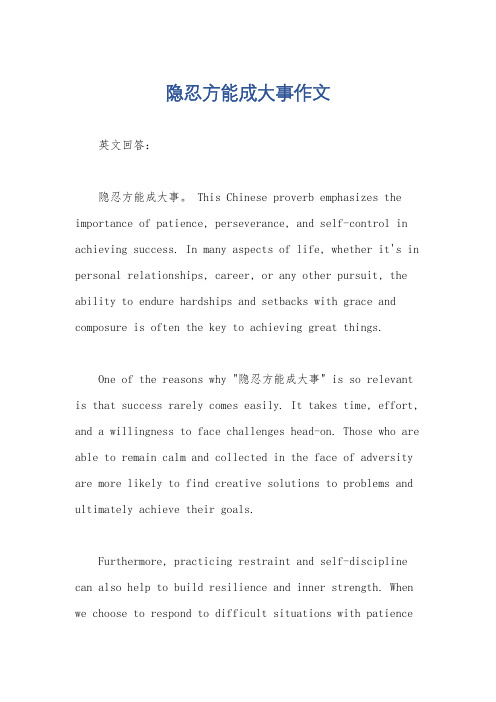 隐忍方能成大事作文

英文回答:

隐忍方能成大事。 This Chinese proverb emphasizes the importance of patience, perseverance, and self-control in achieving success. In many aspects of life, whether it's in personal relationships, career, or any other pursuit, the ability to endure hardships and setbacks with grace and composure is often the key to achieving great things.

One of the reasons why "隐忍方能成大事" is so relevant is that success rarely comes easily. It takes time, effort, and a willingness to face challenges head-on. Those who are able to remain calm and collected in the face of adversity are more likely to find creative solutions to problems and ultimately achieve their goals.

Furthermore, practicing restraint and self-discipline can also help to build resilience and inner strength. When we choose to respond to difficult situations with patience